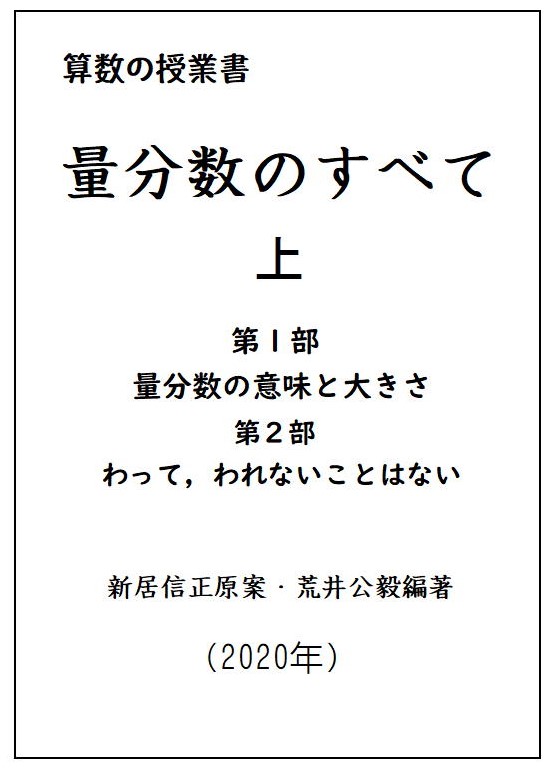 算数の授業書

量分数のすべて

上

第1部

量分数の意味と大きさ

第2部

わって，われないことはない

新居信正原案・荒井公毅編著

(2020年)